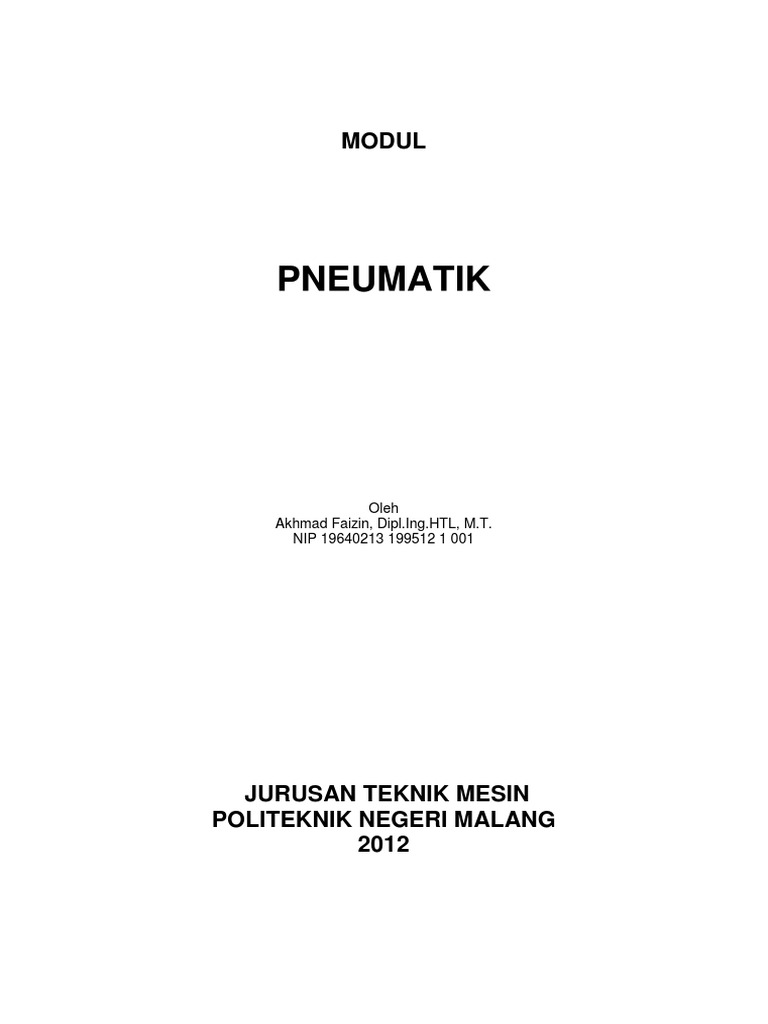 MODUL

PNEUMATIK

Oleh
Akhmad Faizin, Dipl.Ing.HTL, M.T.
NIP 19640213 199512 1 001

JURUSAN TEKNIK MESIN
POLITEKNIK NEGERI MALANG
2012